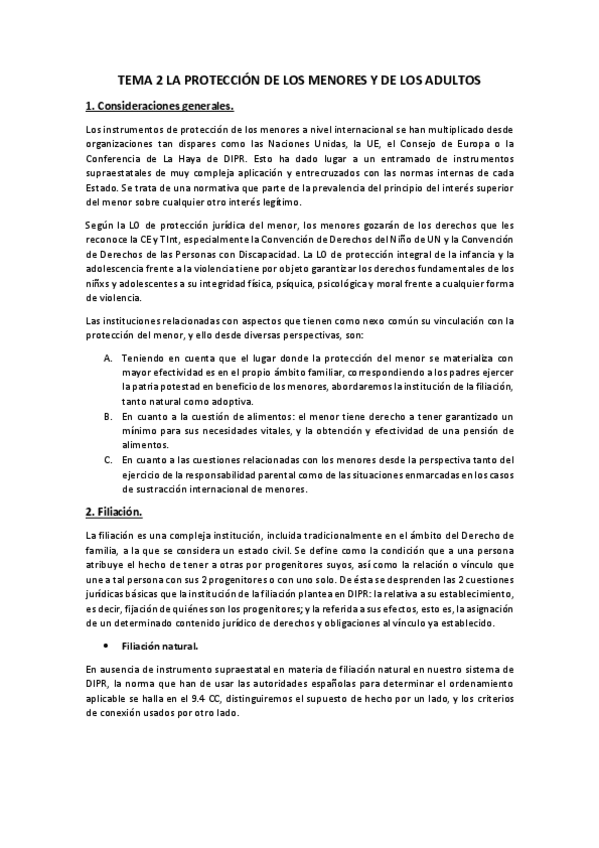 TEMA 2 LA PROTECCIÓN DE LOS MENORES Y DE LOS ADULTOS

1. Consideraciones generales.

Los instrumentos de protección de los menores a nivel internacional se han multiplicado desde organizaciones tan dispares como las Naciones Unidas, la UE, el Consejo de Europa o la Conferencia de La Haya de DIPR. Esto ha dado lugar a un entramado de instrumentos supraestatales de muy compleja aplicación y entrecruzados con las normas internas de cada Estado. Se trata de una normativa que parte de la prevalencia del principio del interés superior del menor sobre cualquier otro interés legítimo.

Según la LO de protección jurídica del menor, los menores gozarán de los derechos que les reconoce la CE y TInt, especialmente la Convención de Derechos del Niño de UN y la Convención de Derechos de las Personas con Discapacidad. La LO de protección integral de la infancia y la adolescencia frente a la violencia tiene por objeto garantizar los derechos fundamentales de los niñxs y adolescentes a su integridad física, psíquica, psicológica y moral frente a cualquier forma de violencia.

Las instituciones relacionadas con aspectos que tienen como nexo común su vinculación con la protección del menor, y ello desde diversas perspectivas, son:

A. Teniendo en cuenta que el lugar donde la protección del menor se materializa con mayor efectividad es en el propio ámbito familiar, correspondiendo a los padres ejercer la patria potestad en beneficio de los menores, abordaremos la institución de la filiación, tanto natural como adoptiva.
B. En cuanto a la cuestión de alimentos: el menor tiene derecho a tener garantizado un mínimo para sus necesidades vitales, y la obtención y efectividad de una pensión de alimentos.
C. En cuanto a las cuestiones relacionadas con los menores desde la perspectiva tanto del ejercicio de la responsabilidad parental como de las situaciones enmarcadas en los casos de sustracción internacional de menores.

2. Filiación.

La filiación es una compleja institución, incluida tradicionalmente en el ámbito del Derecho de familia, a la que se considera un estado civil. Se define como la condición que a una persona atribuye el hecho de tener a otras por progenitores suyos, así como la relación o vínculo que une a tal persona con sus 2 progenitores o con uno solo. De ésta se desprenden las 2 cuestiones jurídicas básicas que la institución de la filiación plantea en DIPR: la relativa a su establecimiento, es decir, fijación de quiénes son los progenitores; y la referida a sus efectos, esto es, la asignación de un determinado contenido jurídico de derechos y obligaciones al vínculo ya establecido.

• Filiación natural.

En ausencia de instrumento supraestatal en materia de filiación natural en nuestro sistema de DIPR, la norma que han de usar las autoridades españolas para determinar el ordenamiento aplicable se halla en el 9.4 CC, distinguiremos el supuesto de hecho por un lado, y los criterios de conexión usados por otro lado.